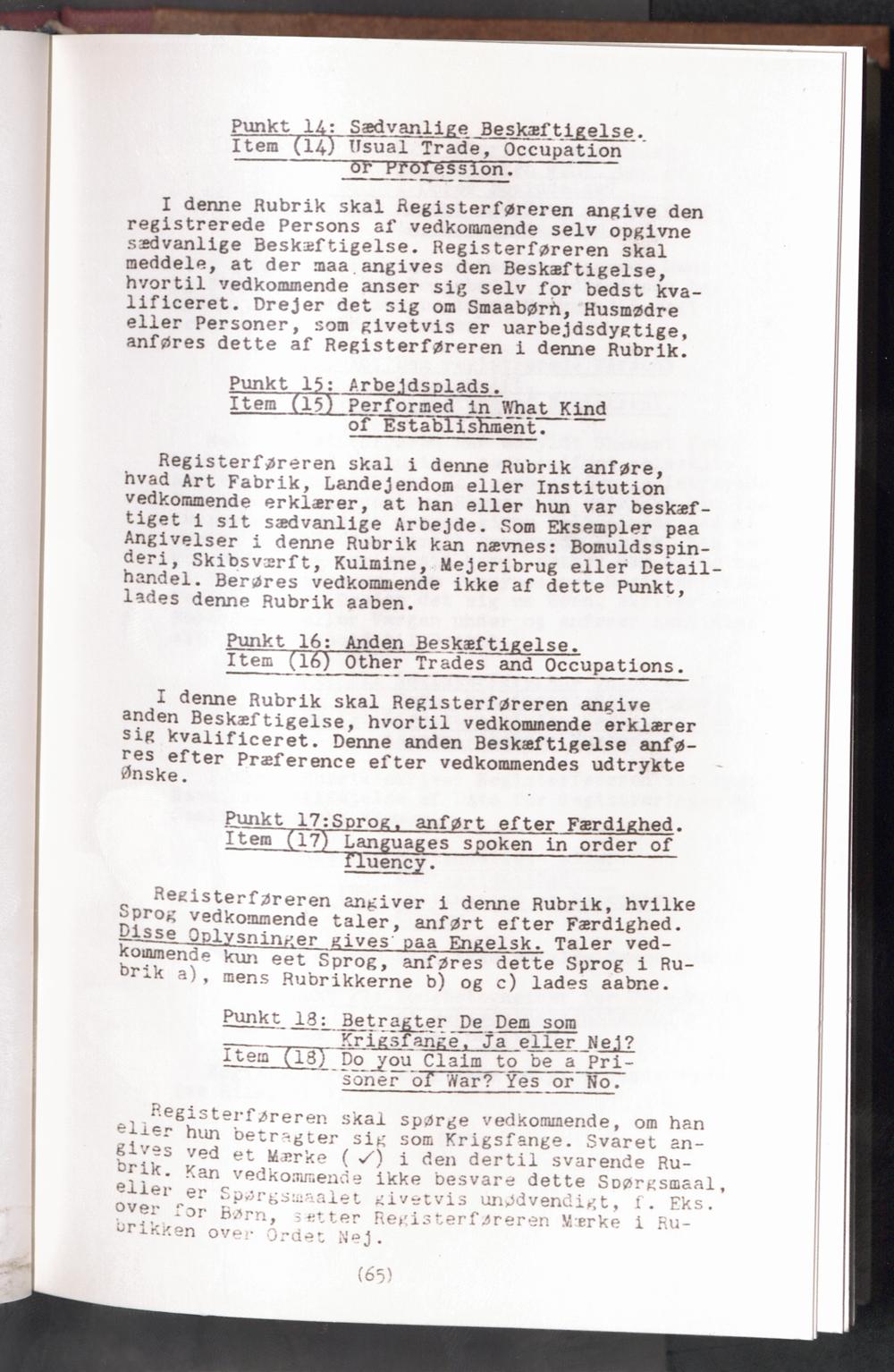 Punkt 14: Sædvanlige Beskæftigelse.
Item (14) Usual Trade, Occupation or Profession.

I denne Rubrik skal Registerføreren angive den registrerede Persons af vedkommende selv opgivne sædvanlige Beskæftigelse. Registerføreren skal meddele, at der maa angives den Beskæftigelse, hvortil vedkommende anser sig selv for bedst kvalificeret. Drejer det sig om Smaabørn, Husmødre eller Personer, som givetvis er uarbejdsdygtige, anføres dette af Registerføreren i denne Rubrik.

Punkt 15: Arbejdsplads.
Item (15) Performed in What Kind of Establishment.

Registerføreren skal i denne Rubrik anføre, hvad Art Fabrik, Landejendom eller Institution vedkommende erklærer, at han eller hun var beskæftiget i sit sædvanlige Arbejde. Som Eksempler paa Angivelser i denne Rubrik kan nævnes: Bomuldsspinderi, Skibsværft, Kulmine, Mejeribrug eller Detailhandel. Berøres vedkommende ikke af dette Punkt, lades denne Rubrik aaben.

Punkt 16: Anden Beskæftigelse.
Item (16) Other Trades and Occupations.

I denne Rubrik skal Registerføreren angive anden Beskæftigelse, hvortil vedkommende erklærer sig kvalificeret. Denne anden Beskæftigelse anføres efter Præference efter vedkommendes udtrykte Ønske.

Punkt 17:Sprog, anført efter Færdighed.
Item (17) Languages spoken in order of fluency.

Registerføreren angiver i denne Rubrik, hvilke Sprog vedkommende taler, anført efter Færdighed. Disse Oplysninger gives paa Engelsk. Taler vedkommende kun eet Sprog, anføres dette Sprog i Rubrik a), mens Rubrikkerne b) og c) lades aabne.

Punkt 18: Betragter De Dem som Krigsfange, Ja eller Nej?
Item (18) Do you Claim to be a Prisoner of War? Yes or No.

Registerføreren skal spørge vedkommende, om han eller hun betragter sig som Krigsfange. Svaret angives ved et Mærke (✓) i den dertil svarende Rubrik. Kan vedkommende ikke besvare dette Spørgsmaal, eller er Spørgsmaalet givetvis unødvendigt, f. Eks. over for Børn, sætter Registerføreren Mærke i Rubrikken over Ordet Nej.

(65)